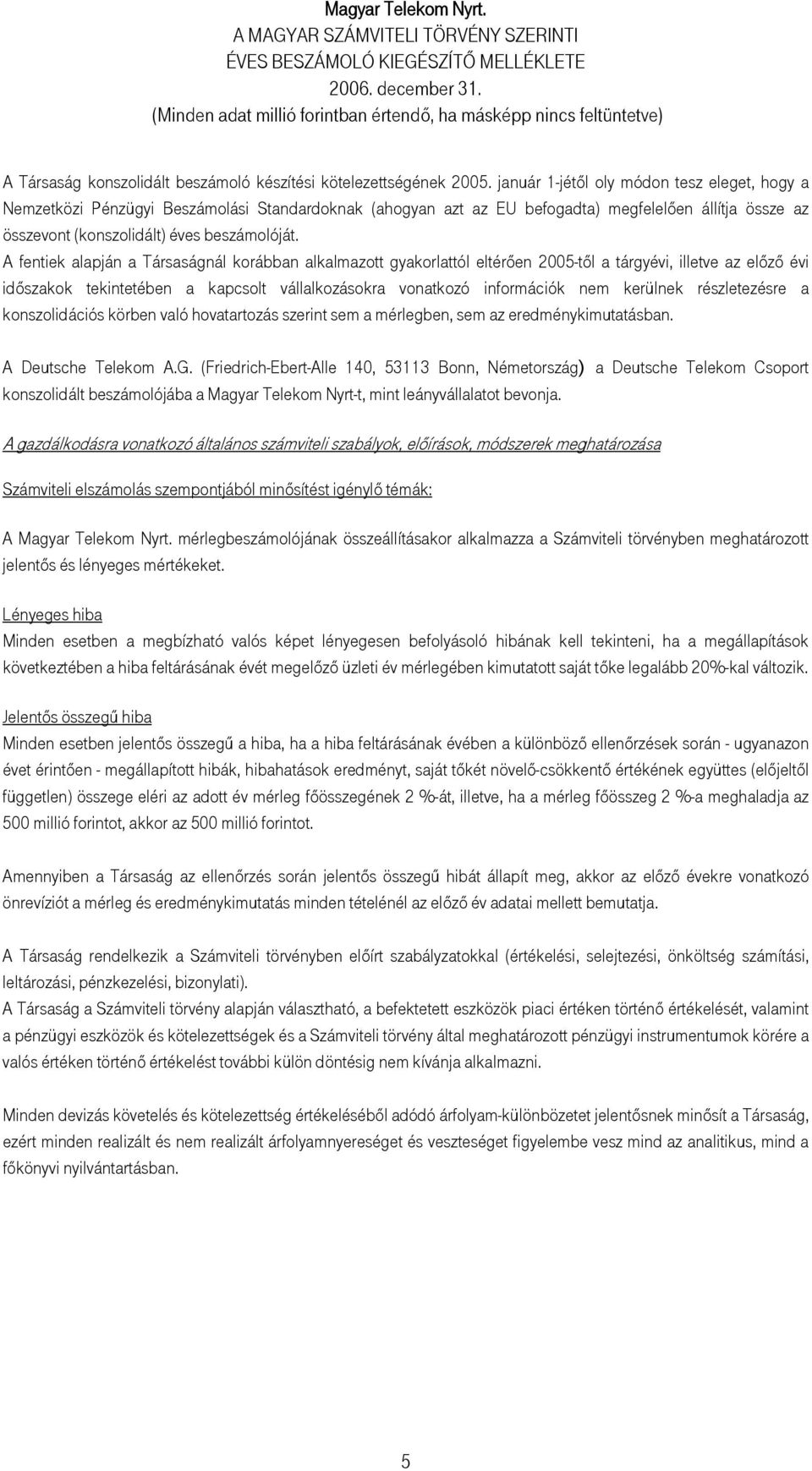 Magyar Telekom Nyrt.
A MAGYAR SZÁMVITELI TÖRVÉNY SZERINTI
ÉVES BESZÁMOLÓ KIEGÉSZÍTŐ MELLÉKLETE
2006. december 31.
(Minden adat millió forintban értendő, ha másképp nincs feltüntetve)

A Társaság konszolidált beszámoló készítési kötelezettségének 2005. január 1-jétől oly módon tesz eleget, hogy a Nemzetközi Pénzügyi Beszámolási Standardoknak (ahogyan azt az EU befogadta) megfelelően állítja össze az összevont (konszolidált) éves beszámolóját.
A fentiek alapján a Társaságnál korábban alkalmazott gyakorlattól eltérően 2005-től a tárgyévi, illetve az előző évi időszakok tekintetében a kapcsolt vállalkozásokra vonatkozó információk nem kerülnek részletezésre a konszolidációs körben való hovatartozás szerint sem a mérlegben, sem az eredménykimutatásban.

A Deutsche Telekom A.G. (Friedrich-Ebert-Alle 140, 53113 Bonn, Németország) a Deutsche Telekom Csoport konszolidált beszámolójába a Magyar Telekom Nyrt-t, mint leányvállalatot bevonja.

A gazdálkodásra vonatkozó általános számviteli szabályok, előírások, módszerek meghatározása

Számviteli elszámolás szempontjából minősítést igénylő témák:

A Magyar Telekom Nyrt. mérlegbeszámolójának összeállításakor alkalmazza a Számviteli törvényben meghatározott jelentős és lényeges mértékeket.

Lényeges hiba
Minden esetben a megbízható valós képet lényegesen befolyásoló hibának kell tekinteni, ha a megállapítások következtében a hiba feltárásának évét megelőző üzleti év mérlegében kimutatott saját tőke legalább 20%-kal változik.

Jelentős összegű hiba
Minden esetben jelentős összegű a hiba, ha a hiba feltárásának évében a különböző ellenőrzések során - ugyanazon évet érintően - megállapított hibák, hibahatások eredményt, saját tőkét növelő-csökkentő értékének együttes (előjeltől független) összege eléri az adott év mérleg főösszegének 2 %-át, illetve, ha a mérleg főösszeg 2 %-a meghaladja az 500 millió forintot, akkor az 500 millió forintot.

Amennyiben a Társaság az ellenőrzés során jelentős összegű hibát állapít meg, akkor az előző évekre vonatkozó önrevíziót a mérleg és eredménykimutatás minden tételénél az előző év adatai mellett bemutatja.

A Társaság rendelkezik a Számviteli törvényben előírt szabályzatokkal (értékelési, selejtezési, önköltség számítási, leltározási, pénzkezelési, bizonylati).
A Társaság a Számviteli törvény alapján választható, a befektetett eszközök piaci értéken történő értékelését, valamint a pénzügyi eszközök és kötelezettségek és a Számviteli törvény által meghatározott pénzügyi instrumentumok körére a valós értéken történő értékelést további külön döntésig nem kívánja alkalmazni.

Minden devizás követelés és kötelezettség értékeléséből adódó árfolyam-különbözetet jelentősnek minősít a Társaság, ezért minden realizált és nem realizált árfolyamnyereséget és veszteséget figyelembe vesz mind az analitikus, mind a főkönyvi nyilvántartásban.

5